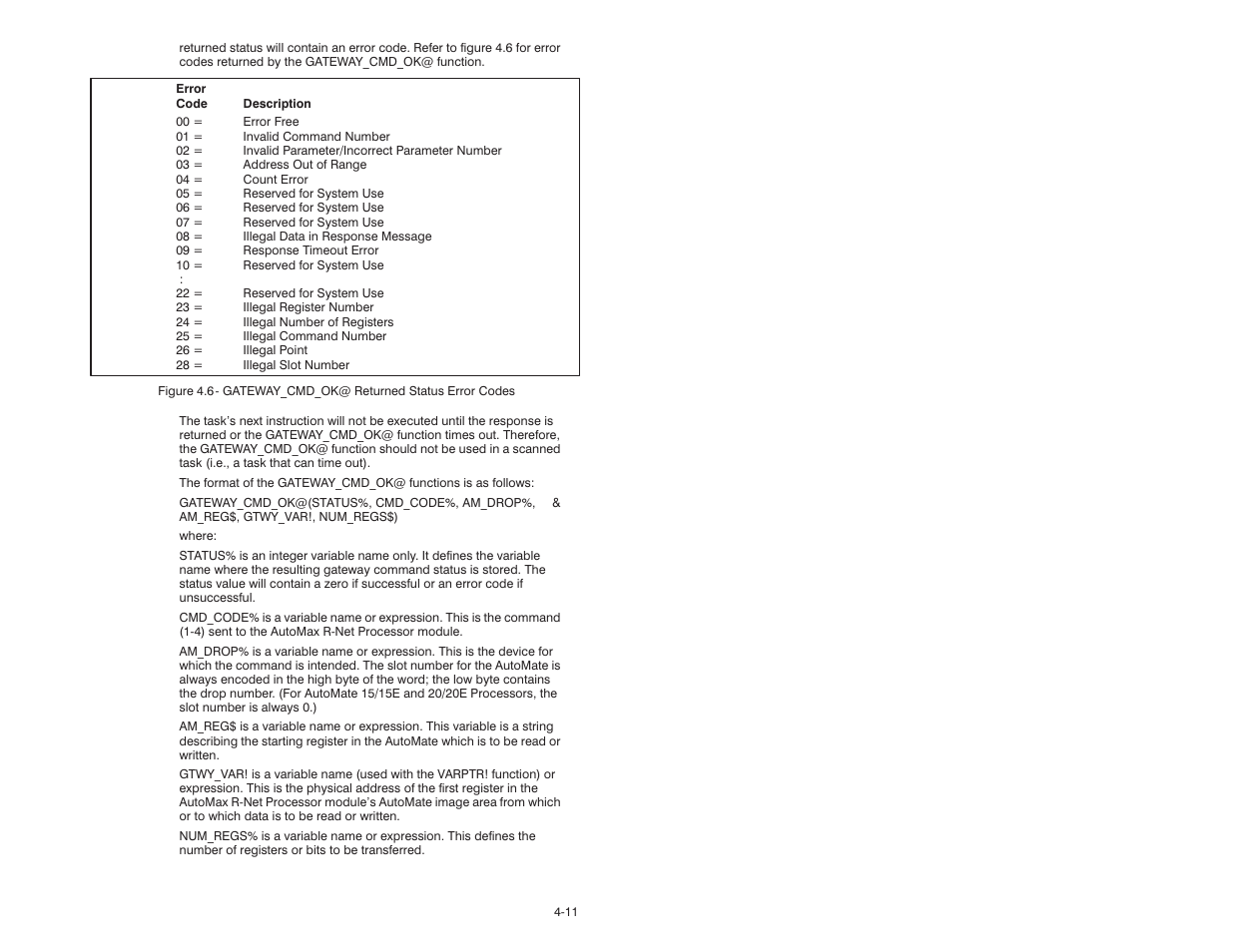 returned status will contain an error code. Refer to figure 4.6 for error codes returned by the GATEWAY_CMD_OK@ function.

| Error Code | Description |
|---|---|
| 00 = | Error Free |
| 01 = | Invalid Command Number |
| 02 = | Invalid Parameter/Incorrect Parameter Number |
| 03 = | Address Out of Range |
| 04 = | Count Error |
| 05 = | Reserved for System Use |
| 06 = | Reserved for System Use |
| 07 = | Reserved for System Use |
| 08 = | Illegal Data in Response Message |
| 09 = | Response Timeout Error |
| 10 = | Reserved for System Use |
| : | |
| 22 = | Reserved for System Use |
| 23 = | Illegal Register Number |
| 24 = | Illegal Number of Registers |
| 25 = | Illegal Command Number |
| 26 = | Illegal Point |
| 28 = | Illegal Slot Number |

Figure 4.6 - GATEWAY_CMD_OK@ Returned Status Error Codes

The task's next instruction will not be executed until the response is returned or the GATEWAY_CMD_OK@ function times out. Therefore, the GATEWAY_CMD_OK@ function should not be used in a scanned task (i.e., a task that can time out).

The format of the GATEWAY_CMD_OK@ functions is as follows:

GATEWAY_CMD_OK@(STATUS%, CMD_CODE%, AM_DROP%, & AM_REG$, GTWY_VAR!, NUM_REGS$)

where:

STATUS% is an integer variable name only. It defines the variable name where the resulting gateway command status is stored. The status value will contain a zero if successful or an error code if unsuccessful.

CMD_CODE% is a variable name or expression. This is the command (1-4) sent to the AutoMax R-Net Processor module.

AM_DROP% is a variable name or expression. This is the device for which the command is intended. The slot number for the AutoMate is always encoded in the high byte of the word; the low byte contains the drop number. (For AutoMate 15/15E and 20/20E Processors, the slot number is always 0.)

AM_REG$ is a variable name or expression. This variable is a string describing the starting register in the AutoMate which is to be read or written.

GTWY_VAR! is a variable name (used with the VARPTR! function) or expression. This is the physical address of the first register in the AutoMax R-Net Processor module's AutoMate image area from which or to which data is to be read or written.

NUM_REGS% is a variable name or expression. This defines the number of registers or bits to be transferred.

4-11